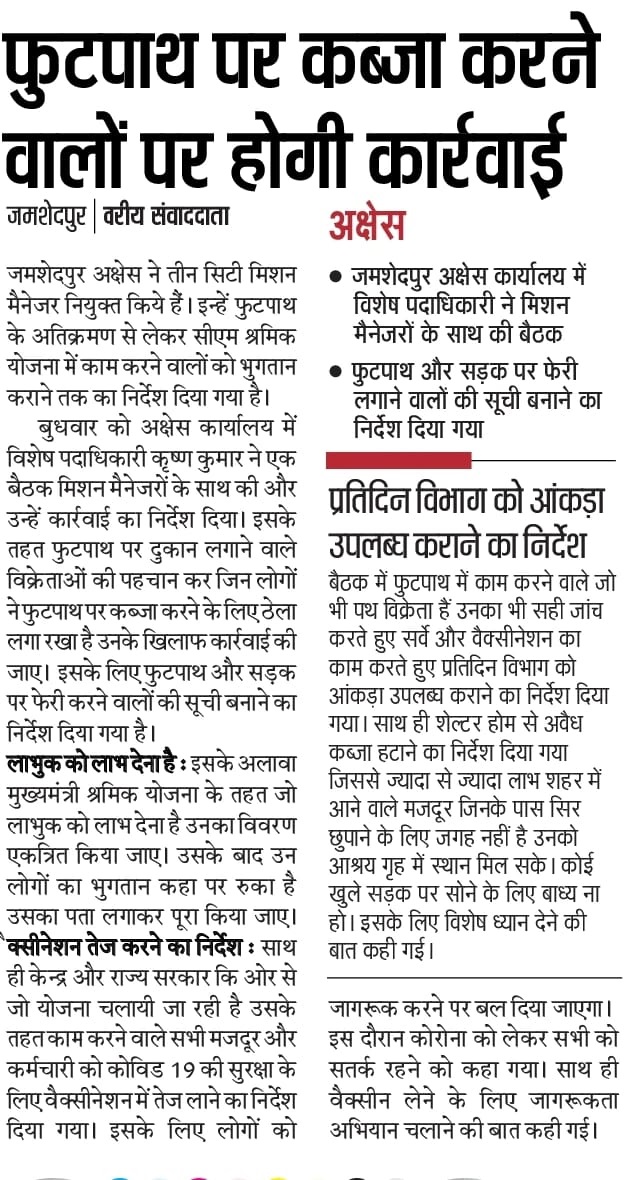 फुटपाथ पर कब्जा करने वालों पर होगी कार्रवाई

जमशेदपुर | वरीय संवाददाता

जमशेदपुर अक्षेस ने तीन सिटी मिशन मैनेजर नियुक्त किये हैं। इन्हें फुटपाथ के अतिक्रमण से लेकर सीएम श्रमिक योजना में काम करने वालों को भुगतान कराने तक का निर्देश दिया गया है।

बुधवार को अक्षेस कार्यालय में विशेष पदाधिकारी कृष्ण कुमार ने एक बैठक मिशन मैनेजरों के साथ की और उन्हें कार्रवाई का निर्देश दिया। इसके तहत फुटपाथ पर दुकान लगाने वाले विक्रेताओं की पहचान कर जिन लोगों ने फुटपाथ पर कब्जा करने के लिए ठेला लगा रखा है उनके खिलाफ कार्रवाई की जाए। इसके लिए फुटपाथ और सड़क पर फेरी करने वालों की सूची बनाने का निर्देश दिया गया है।

लाभुक को लाभ देना है : इसके अलावा मुख्यमंत्री श्रमिक योजना के तहत जो लाभुक को लाभ देना है उनका विवरण एकत्रित किया जाए। उसके बाद उन लोगों का भुगतान कहा पर रुका है उसका पता लगाकर पूरा किया जाए।

क्सीनेशन तेज करने का निर्देश : साथ ही केन्द्र और राज्य सरकार कि ओर से जो योजना चलायी जा रही है उसके तहत काम करने वाले सभी मजदूर और कर्मचारी को कोविड 19 की सुरक्षा के लिए वैक्सीनेशन में तेज लाने का निर्देश दिया गया। इसके लिए लोगों को

अक्षेस

• जमशेदपुर अक्षेस कार्यालय में विशेष पदाधिकारी ने मिशन मैनेजरों के साथ की बैठक

• फुटपाथ और सड़क पर फेरी लगाने वालों की सूची बनाने का निर्देश दिया गया

प्रतिदिन विभाग को आंकड़ा उपलब्ध कराने का निर्देश

बैठक में फुटपाथ में काम करने वाले जो भी पथ विक्रेता हैं उनका भी सही जांच करते हुए सर्वे और वैक्सीनेशन का काम करते हुए प्रतिदिन विभाग को आंकड़ा उपलब्ध कराने का निर्देश दिया गया। साथ ही शेल्टर होम से अवैध कब्जा हटाने का निर्देश दिया गया जिससे ज्यादा से ज्यादा लाभ शहर में आने वाले मजदूर जिनके पास सिर छुपाने के लिए जगह नहीं है उनको आश्रय गृह में स्थान मिल सके। कोई खुले सड़क पर सोने के लिए बाध्य ना हो। इसके लिए विशेष ध्यान देने की बात कही गई।

जागरूक करने पर बल दिया जाएगा। इस दौरान कोरोना को लेकर सभी को सतर्क रहने को कहा गया। साथ ही वैक्सीन लेने के लिए जागरूकता अभियान चलाने की बात कही गई।